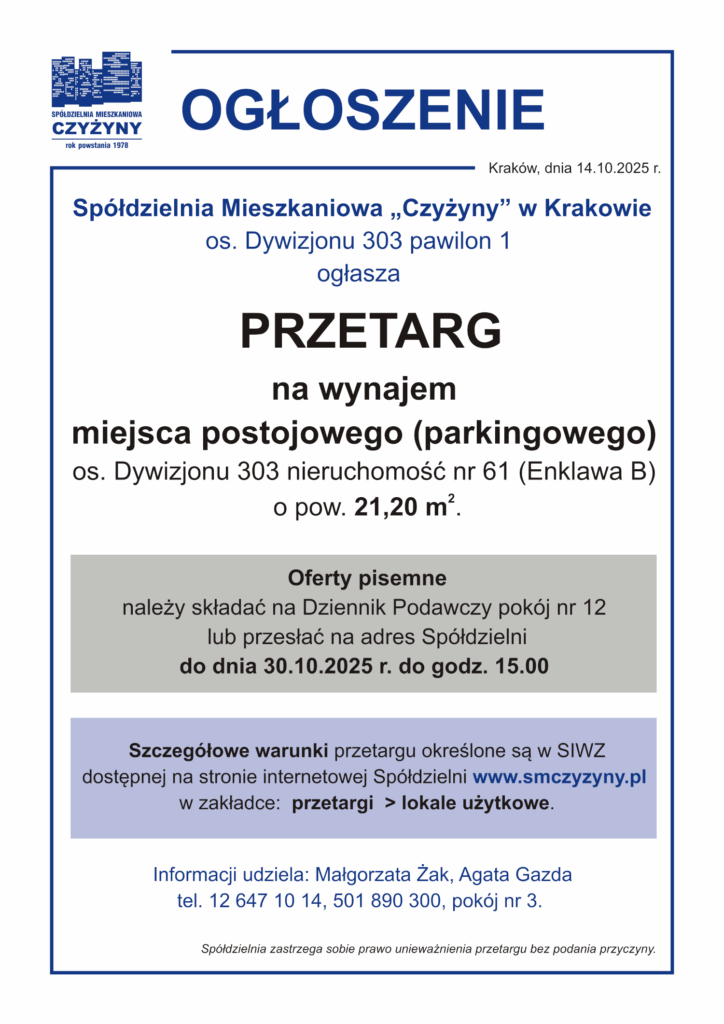 SPÓŁDZIELNIA MIESZKANIOWA
CZYŻYNY
rok powstania 1978

OGŁOSZENIE

Kraków, dnia 14.10.2025 r.

Spółdzielnia Mieszkaniowa „Czyżyny” w Krakowie
os. Dywizjonu 303 pawilon 1
ogłasza

PRZETARG

na wynajem
miejsca postojowego (parkingowego)
os. Dywizjonu 303 nieruchomość nr 61 (Enklawa B)
o pow. 21,20 m$^2$.

Oferty pisemne
należy składać na Dziennik Podawczy pokój nr 12
lub przesłać na adres Spółdzielni
do dnia 30.10.2025 r. do godz. 15.00

Szczegółowe warunki przetargu określone są w SIWZ dostępnej na stronie internetowej Spółdzielni www.smczyzyny.pl w zakładce: przetargi > lokale użytkowe.

Informacji udziela: Małgorzata Żak, Agata Gazda
tel. 12 647 10 14, 501 890 300, pokój nr 3.

Spółdzielnia zastrzega sobie prawo unieważnienia przetargu bez podania przyczyny.